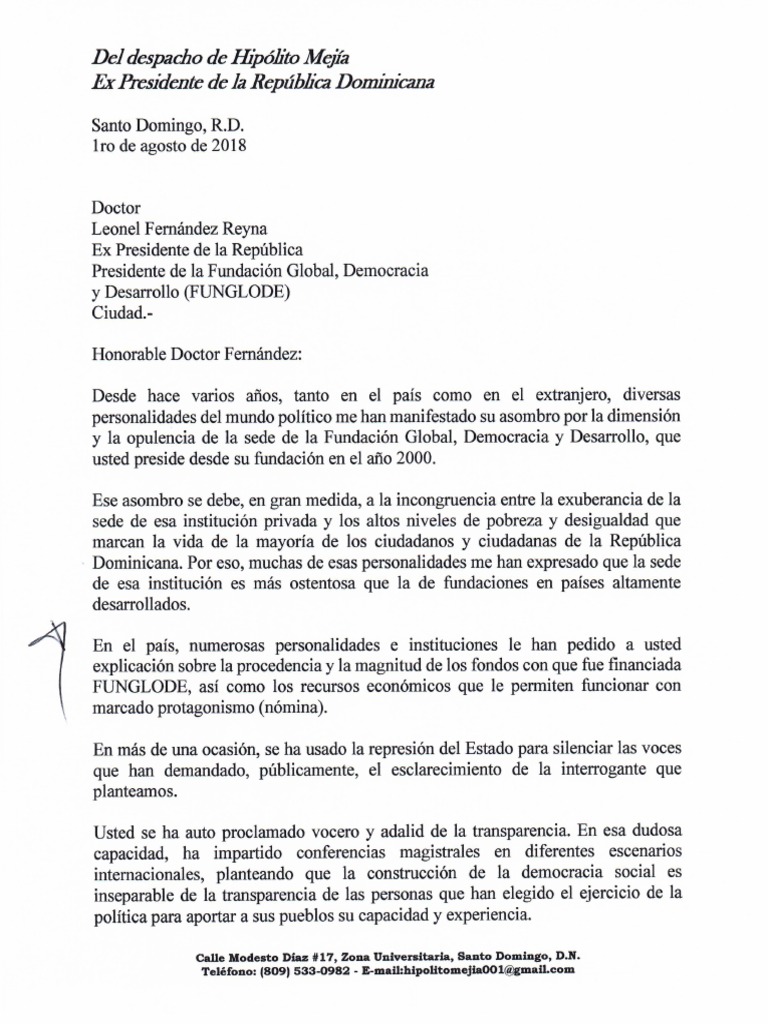 Del despacho de Hipólito Mejía
Ex Presidente de la República Dominicana

Santo Domingo, R.D.
1ro de agosto de 2018

Doctor
Leonel Fernández Reyna
Ex Presidente de la República
Presidente de la Fundación Global, Democracia y Desarrollo (FUNGLODE)
Ciudad.-

Honorable Doctor Fernández:

Desde hace varios años, tanto en el país como en el extranjero, diversas personalidades del mundo político me han manifestado su asombro por la dimensión y la opulencia de la sede de la Fundación Global, Democracia y Desarrollo, que usted preside desde su fundación en el año 2000.

Ese asombro se debe, en gran medida, a la incongruencia entre la exuberancia de la sede de esa institución privada y los altos niveles de pobreza y desigualdad que marcan la vida de la mayoría de los ciudadanos y ciudadanas de la República Dominicana. Por eso, muchas de esas personalidades me han expresado que la sede de esa institución es más ostentosa que la de fundaciones en países altamente desarrollados.

En el país, numerosas personalidades e instituciones le han pedido a usted explicación sobre la procedencia y la magnitud de los fondos con que fue financiada FUNGLODE, así como los recursos económicos que le permiten funcionar con marcado protagonismo (nómina).

En más de una ocasión, se ha usado la represión del Estado para silenciar las voces que han demandado, públicamente, el esclarecimiento de la interrogante que planteamos.

Usted se ha auto proclamado vocero y adalid de la transparencia. En esa dudosa capacidad, ha impartido conferencias magistrales en diferentes escenarios internacionales, planteando que la construcción de la democracia social es inseparable de la transparencia de las personas que han elegido el ejercicio de la política para aportar a sus pueblos su capacidad y experiencia.

Calle Modesto Díaz #17, Zona Universitaria, Santo Domingo, D.N.
Teléfono: (809) 533-0982 - E-mail:hipolitomejia001@gmail.com